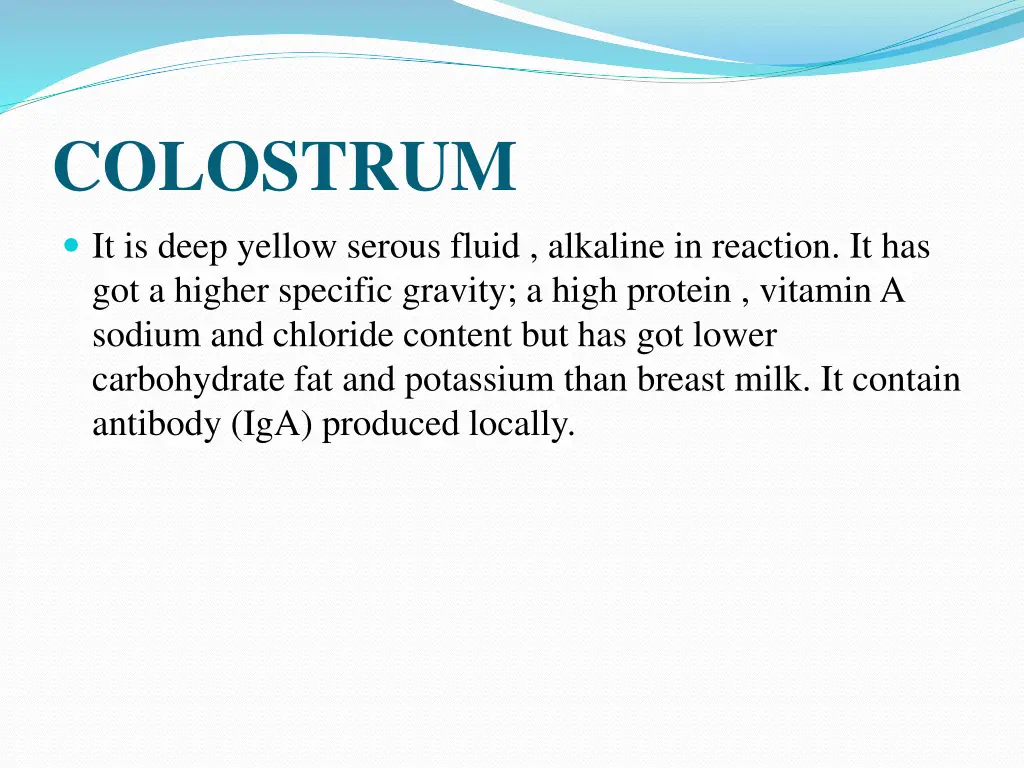 COLOSTRUM

It is deep yellow serous fluid , alkaline in reaction. It has got a higher specific gravity; a high protein , vitamin A sodium and chloride content but has got lower carbohydrate fat and potassium than breast milk. It contain antibody (IgA) produced locally.